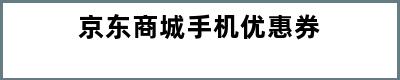 京东商城手机优惠券